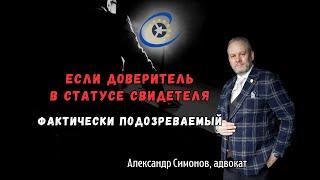 ЕСЛИ ДОВЕРИТЕЛЬ В СТАТУСЕ СВИДЕТЕЛЯ

ФАКТИЧЕСКИ ПОДОЗРЕВАЕМЫЙ

Александр Симонов, адвокат